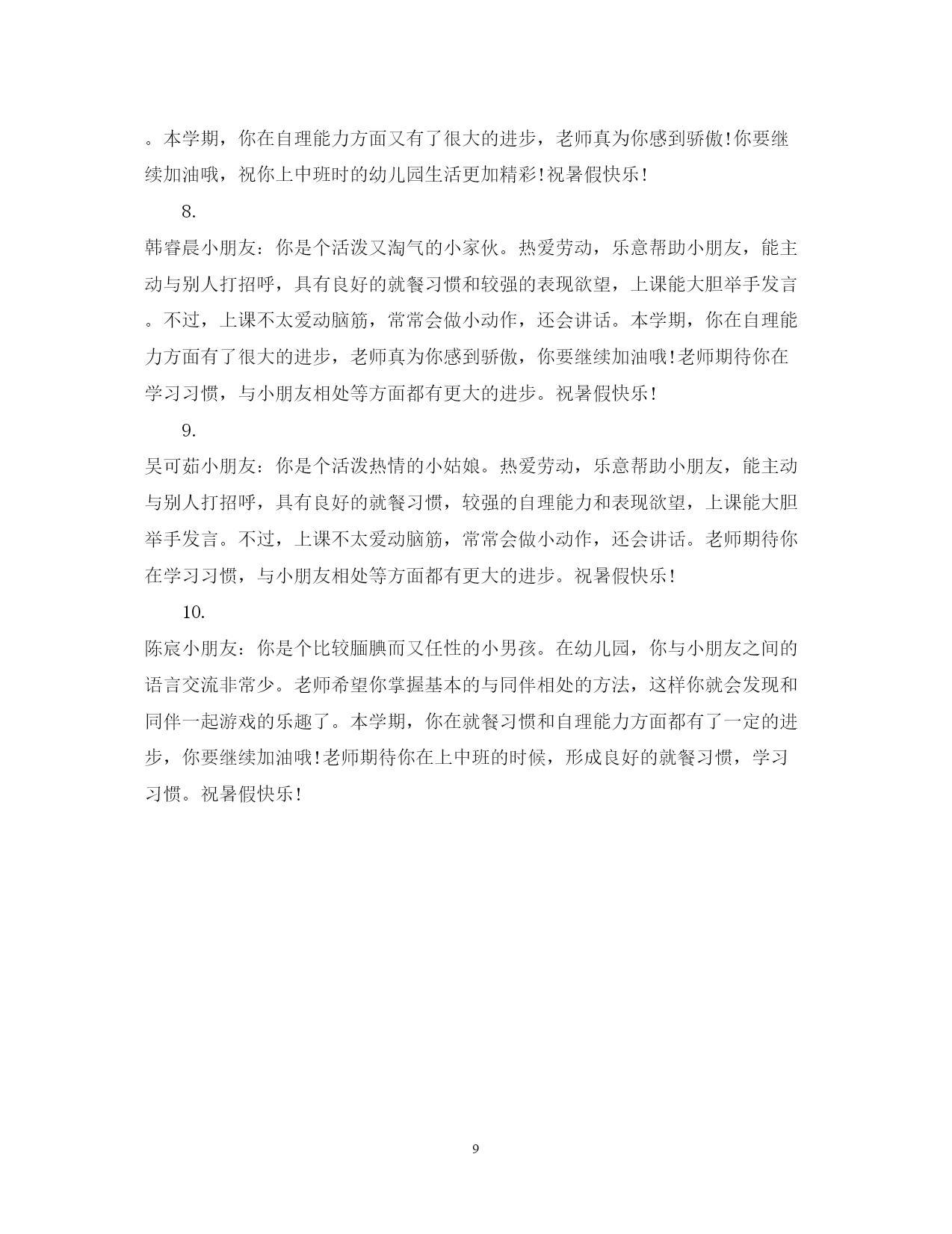 。本学期，你在自理能力方面又有了很大的进步，老师真为你感到骄傲!你要继续加油哦，祝你上中班时的幼儿园生活更加精彩!祝暑假快乐!

8.

韩睿晨小朋友：你是个活泼又淘气的小家伙。热爱劳动，乐意帮助小朋友，能主动与别人打招呼，具有良好的就餐习惯和较强的表现欲望，上课能大胆举手发言。不过，上课不太爱动脑筋，常常会做小动作，还会讲话。本学期，你在自理能力方面有了很大的进步，老师真为你感到骄傲，你要继续加油哦!老师期待你在学习习惯，与小朋友相处等方面都有更大的进步。祝暑假快乐!

9.

吴可茹小朋友：你是个活泼热情的小姑娘。热爱劳动，乐意帮助小朋友，能主动与别人打招呼，具有良好的就餐习惯，较强的自理能力和表现欲望，上课能大胆举手发言。不过，上课不太爱动脑筋，常常会做小动作，还会讲话。老师期待你在学习习惯，与小朋友相处等方面都有更大的进步。祝暑假快乐!

10.

陈宸小朋友：你是个比较腼腆而又任性的小男孩。在幼儿园，你与小朋友之间的语言交流非常少。老师希望你掌握基本的与同伴相处的方法，这样你就会发现和同伴一起游戏的乐趣了。本学期，你在就餐习惯和自理能力方面都有了一定的进步，你要继续加油哦!老师期待你在上中班的时候，形成良好的就餐习惯，学习习惯。祝暑假快乐!

9